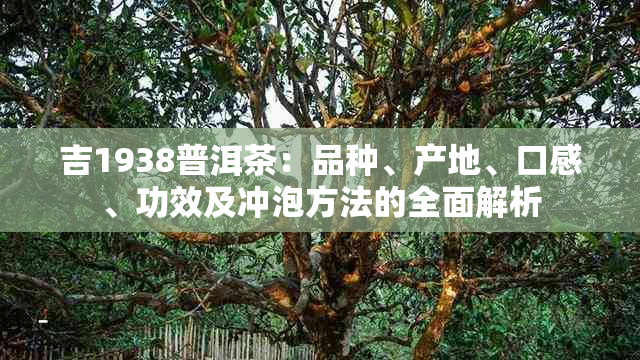 吉1938普洱茶：品种、产地、口感、功效及冲泡方法的全面解析